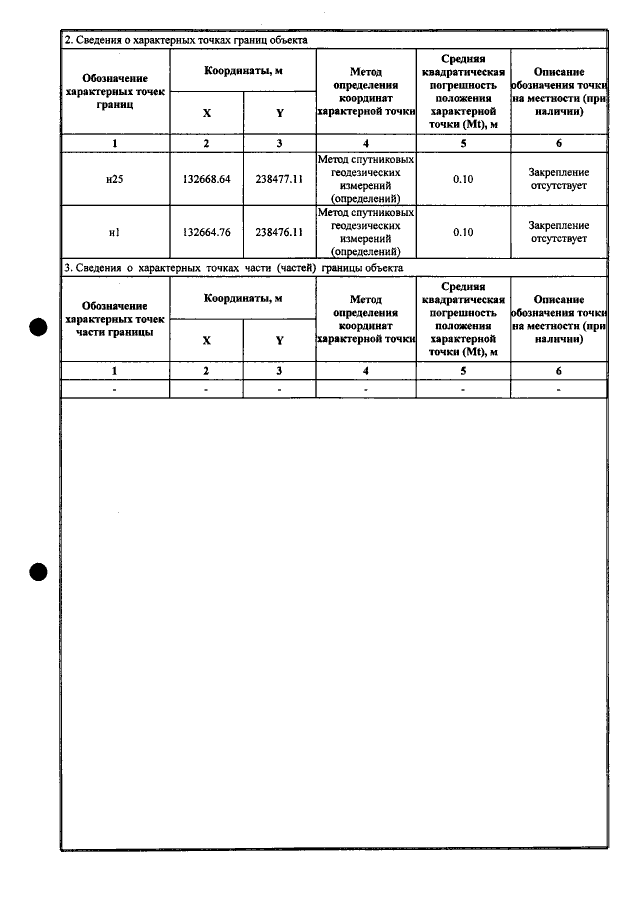 2. Сведения о характерных точках границ объекта

| Обозначение характерных точек границ | Координаты, м | | Метод определения координат характерной точки | Средняя квадратическая погрешность положения характерной точки (Mt), м | Описание обозначения точки на местности (при наличии) |
|---|---|---|---|---|---|
| | X | Y | | | |
| 1 | 2 | 3 | 4 | 5 | 6 |
| н25 | 132668.64 | 238477.11 | Метод спутниковых геодезических измерений (определений) | 0.10 | Закрепление отсутствует |
| н1 | 132664.76 | 238476.11 | Метод спутниковых геодезических измерений (определений) | 0.10 | Закрепление отсутствует |

3. Сведения о характерных точках части (частей) границы объекта

| Обозначение характерных точек части границы | Координаты, м | | Метод определения координат характерной точки | Средняя квадратическая погрешность положения характерной точки (Mt), м | Описание обозначения точки на местности (при наличии) |
|---|---|---|---|---|---|
| | X | Y | | | |
| 1 | 2 | 3 | 4 | 5 | 6 |
| - | - | - | - | - | - |